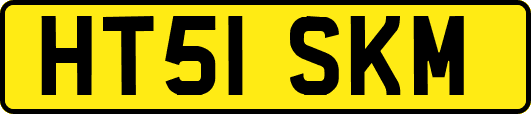 HT51 SKM